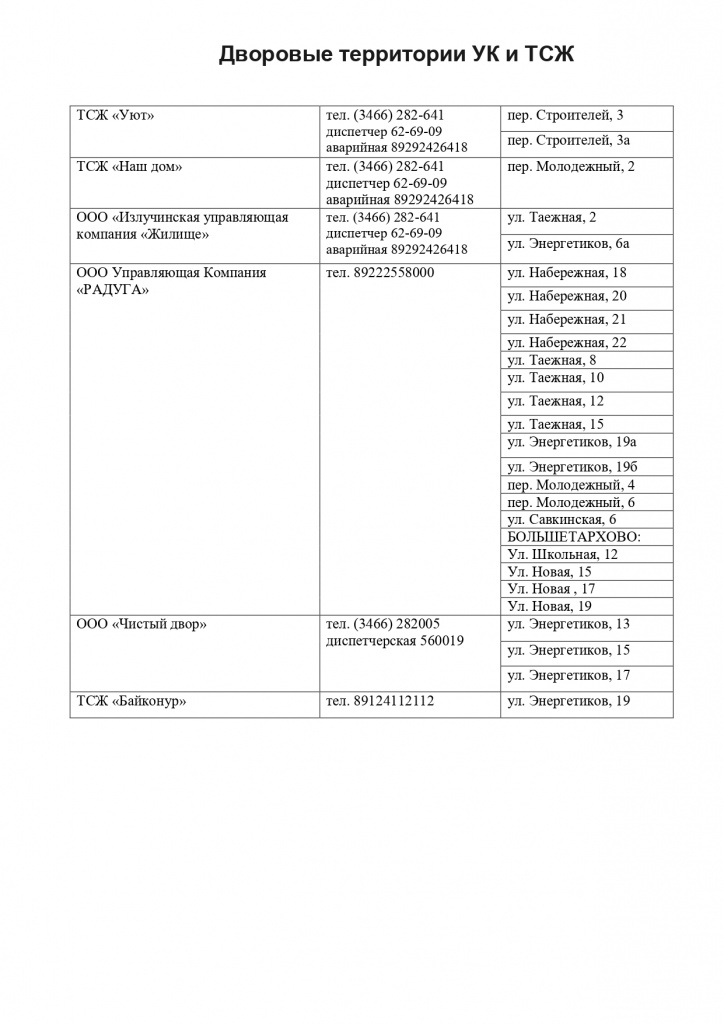 Дворовые территории УК и ТСЖ

| | | |
|---|---|---|
| ТСЖ «Уют» | тел. (3466) 282-641 диспетчер 62-69-09 аварийная 89292426418 | пер. Строителей, 3 |
| | | пер. Строителей, 3а |
| ТСЖ «Наш дом» | тел. (3466) 282-641 диспетчер 62-69-09 аварийная 89292426418 | пер. Молодежный, 2 |
| ООО «Излучинская управляющая компания «Жилище» | тел. (3466) 282-641 диспетчер 62-69-09 аварийная 89292426418 | ул. Таежная, 2 |
| | | ул. Энергетиков, 6а |
| ООО Управляющая Компания «РАДУГА» | тел. 89222558000 | ул. Набережная, 18 |
| | | ул. Набережная, 20 |
| | | ул. Набережная, 21 |
| | | ул. Набережная, 22 |
| | | ул. Таежная, 8 |
| | | ул. Таежная, 10 |
| | | ул. Таежная, 12 |
| | | ул. Таежная, 15 |
| | | ул. Энергетиков, 19а |
| | | ул. Энергетиков, 19б |
| | | пер. Молодежный, 4 |
| | | пер. Молодежный, 6 |
| | | ул. Савкинская, 6 |
| | | БОЛЬШЕТАРХОВО: |
| | | Ул. Школьная, 12 |
| | | Ул. Новая, 15 |
| | | Ул. Новая , 17 |
| | | Ул. Новая, 19 |
| ООО «Чистый двор» | тел. (3466) 282005 диспетчерская 560019 | ул. Энергетиков, 13 |
| | | ул. Энергетиков, 15 |
| | | ул. Энергетиков, 17 |
| ТСЖ «Байконур» | тел. 89124112112 | ул. Энергетиков, 19 |